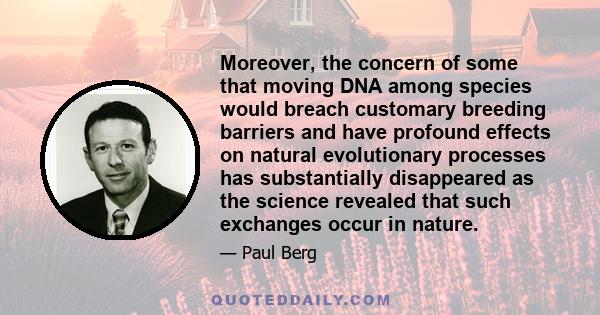 Moreover, the concern of some that moving DNA among species would breach customary breeding barriers and have profound effects on natural evolutionary processes has substantially disappeared as the science revealed that such exchanges occur in nature.

— Paul Berg

QUOTEDDAILY.COM